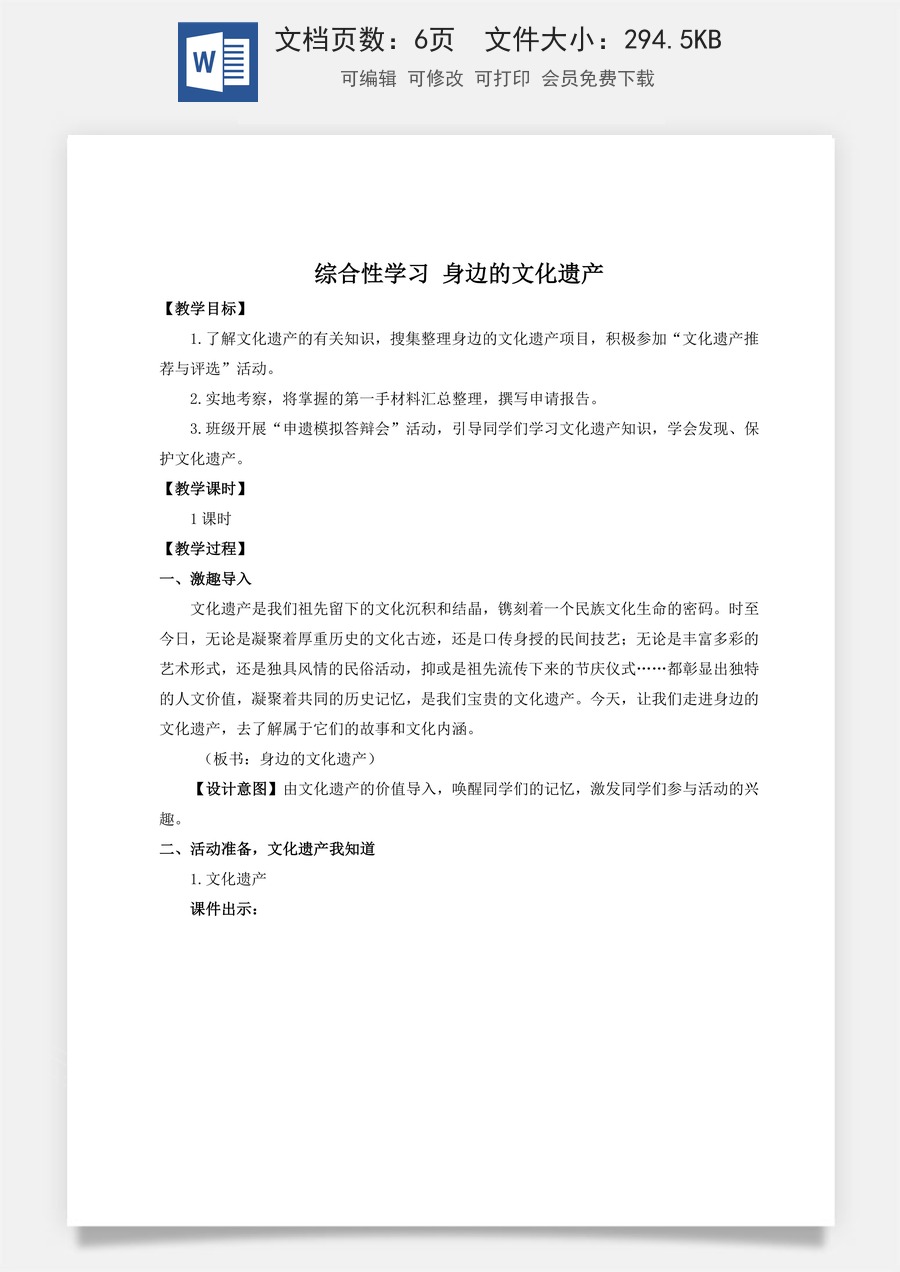 W

文档页数：6页 文件大小：294.5KB

可编辑 可修改 可打印 会员免费下载

综合性学习 身边的文化遗产

【教学目标】

1.了解文化遗产的有关知识，搜集整理身边的文化遗产项目，积极参加“文化遗产推荐与评选”活动。

2.实地考察，将掌握的第一手材料汇总整理，撰写申请报告。

3.班级开展“申遗模拟答辩会”活动，引导同学们学习文化遗产知识，学会发现、保护文化遗产。

【教学课时】

1课时

【教学过程】

一、激趣导入

文化遗产是我们祖先留下的文化沉积和结晶，镌刻着一个民族文化生命的密码。时至今日，无论是凝聚着厚重历史的文化古迹，还是口传身授的民间技艺；无论是丰富多彩的艺术形式，还是独具风情的民俗活动，抑或是祖先流传下来的节庆仪式……都彰显出独特的人文价值，凝聚着共同的历史记忆，是我们宝贵的文化遗产。今天，让我们走进身边的文化遗产，去了解属于它们的故事和文化内涵。

（板书：身边的文化遗产）

【设计意图】由文化遗产的价值导入，唤醒同学们的记忆，激发同学们参与活动的兴趣。

二、活动准备，文化遗产我知道

1.文化遗产

课件出示：